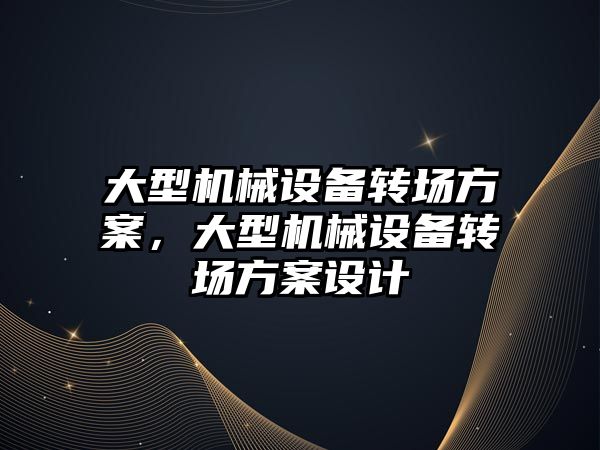 大型机械设备转场方案，大型机械设备转场方案设计